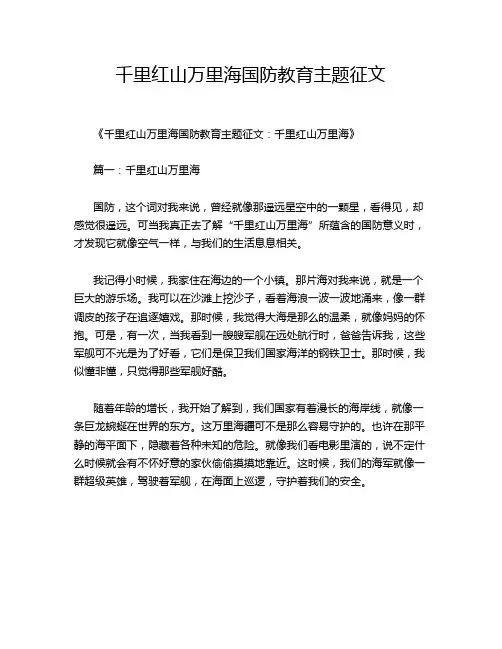 千里红山万里海国防教育主题征文

《千里红山万里海国防教育主题征文：千里红山万里海》

篇一：千里红山万里海

国防，这个词对我来说，曾经就像那遥远星空中的一颗星，看得见，却感觉很遥远。可当我真正去了解“千里红山万里海”所蕴含的国防意义时，才发现它就像空气一样，与我们的生活息息相关。

我记得小时候，我家住在海边的一个小镇。那片海对我来说，就是一个巨大的游乐场。我可以在沙滩上挖沙子，看着海浪一波一波地涌来，像一群调皮的孩子在追逐嬉戏。那时候，我觉得大海是那么的温柔，就像妈妈的怀抱。可是，有一次，当我看到一艘艘军舰在远处航行时，爸爸告诉我，这些军舰可不光是为了好看，它们是保卫我们国家海洋的钢铁卫士。那时候，我似懂非懂，只觉得那些军舰好酷。

随着年龄的增长，我开始了解到，我们国家有着漫长的海岸线，就像一条巨龙蜿蜒在世界的东方。这万里海疆可不是那么容易守护的。也许在那平静的海平面下，隐藏着各种未知的危险。就像我们看电影里演的，说不定什么时候就会有不怀好意的家伙偷偷摸摸地靠近。这时候，我们的海军就像一群超级英雄，驾驶着军舰，在海面上巡逻，守护着我们的安全。